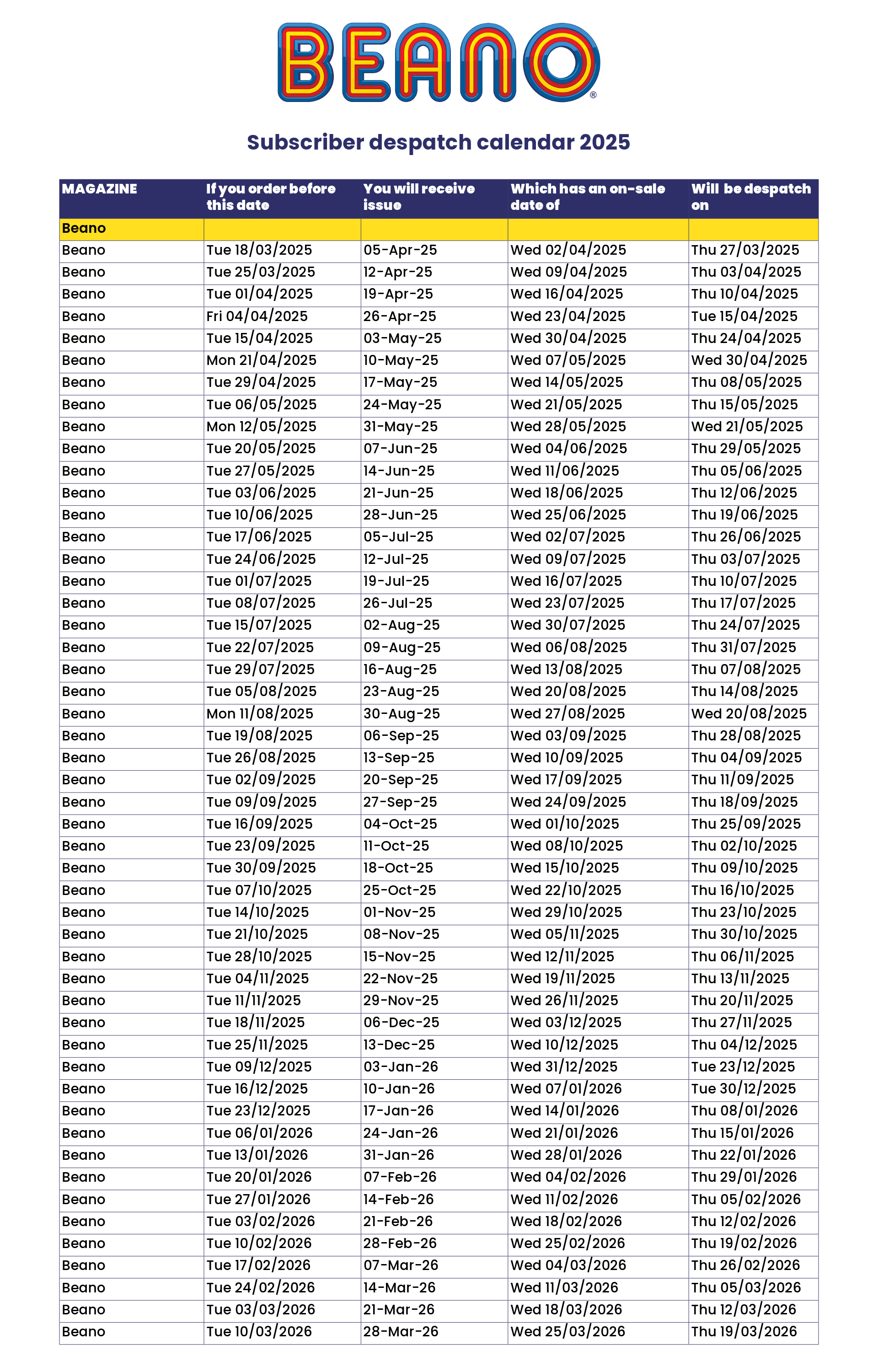 BEANO®

Subscriber despatch calendar 2025

| MAGAZINE | If you order before this date | You will receive issue | Which has an on-sale date of | Will be despatch on |
|---|---|---|---|---|
| Beano | | | | |
| Beano | Tue 18/03/2025 | 05-Apr-25 | Wed 02/04/2025 | Thu 27/03/2025 |
| Beano | Tue 25/03/2025 | 12-Apr-25 | Wed 09/04/2025 | Thu 03/04/2025 |
| Beano | Tue 01/04/2025 | 19-Apr-25 | Wed 16/04/2025 | Thu 10/04/2025 |
| Beano | Fri 04/04/2025 | 26-Apr-25 | Wed 23/04/2025 | Tue 15/04/2025 |
| Beano | Tue 15/04/2025 | 03-May-25 | Wed 30/04/2025 | Thu 24/04/2025 |
| Beano | Mon 21/04/2025 | 10-May-25 | Wed 07/05/2025 | Wed 30/04/2025 |
| Beano | Tue 29/04/2025 | 17-May-25 | Wed 14/05/2025 | Thu 08/05/2025 |
| Beano | Tue 06/05/2025 | 24-May-25 | Wed 21/05/2025 | Thu 15/05/2025 |
| Beano | Mon 12/05/2025 | 31-May-25 | Wed 28/05/2025 | Wed 21/05/2025 |
| Beano | Tue 20/05/2025 | 07-Jun-25 | Wed 04/06/2025 | Thu 29/05/2025 |
| Beano | Tue 27/05/2025 | 14-Jun-25 | Wed 11/06/2025 | Thu 05/06/2025 |
| Beano | Tue 03/06/2025 | 21-Jun-25 | Wed 18/06/2025 | Thu 12/06/2025 |
| Beano | Tue 10/06/2025 | 28-Jun-25 | Wed 25/06/2025 | Thu 19/06/2025 |
| Beano | Tue 17/06/2025 | 05-Jul-25 | Wed 02/07/2025 | Thu 26/06/2025 |
| Beano | Tue 24/06/2025 | 12-Jul-25 | Wed 09/07/2025 | Thu 03/07/2025 |
| Beano | Tue 01/07/2025 | 19-Jul-25 | Wed 16/07/2025 | Thu 10/07/2025 |
| Beano | Tue 08/07/2025 | 26-Jul-25 | Wed 23/07/2025 | Thu 17/07/2025 |
| Beano | Tue 15/07/2025 | 02-Aug-25 | Wed 30/07/2025 | Thu 24/07/2025 |
| Beano | Tue 22/07/2025 | 09-Aug-25 | Wed 06/08/2025 | Thu 31/07/2025 |
| Beano | Tue 29/07/2025 | 16-Aug-25 | Wed 13/08/2025 | Thu 07/08/2025 |
| Beano | Tue 05/08/2025 | 23-Aug-25 | Wed 20/08/2025 | Thu 14/08/2025 |
| Beano | Mon 11/08/2025 | 30-Aug-25 | Wed 27/08/2025 | Wed 20/08/2025 |
| Beano | Tue 19/08/2025 | 06-Sep-25 | Wed 03/09/2025 | Thu 28/08/2025 |
| Beano | Tue 26/08/2025 | 13-Sep-25 | Wed 10/09/2025 | Thu 04/09/2025 |
| Beano | Tue 02/09/2025 | 20-Sep-25 | Wed 17/09/2025 | Thu 11/09/2025 |
| Beano | Tue 09/09/2025 | 27-Sep-25 | Wed 24/09/2025 | Thu 18/09/2025 |
| Beano | Tue 16/09/2025 | 04-Oct-25 | Wed 01/10/2025 | Thu 25/09/2025 |
| Beano | Tue 23/09/2025 | 11-Oct-25 | Wed 08/10/2025 | Thu 02/10/2025 |
| Beano | Tue 30/09/2025 | 18-Oct-25 | Wed 15/10/2025 | Thu 09/10/2025 |
| Beano | Tue 07/10/2025 | 25-Oct-25 | Wed 22/10/2025 | Thu 16/10/2025 |
| Beano | Tue 14/10/2025 | 01-Nov-25 | Wed 29/10/2025 | Thu 23/10/2025 |
| Beano | Tue 21/10/2025 | 08-Nov-25 | Wed 05/11/2025 | Thu 30/10/2025 |
| Beano | Tue 28/10/2025 | 15-Nov-25 | Wed 12/11/2025 | Thu 06/11/2025 |
| Beano | Tue 04/11/2025 | 22-Nov-25 | Wed 19/11/2025 | Thu 13/11/2025 |
| Beano | Tue 11/11/2025 | 29-Nov-25 | Wed 26/11/2025 | Thu 20/11/2025 |
| Beano | Tue 18/11/2025 | 06-Dec-25 | Wed 03/12/2025 | Thu 27/11/2025 |
| Beano | Tue 25/11/2025 | 13-Dec-25 | Wed 10/12/2025 | Thu 04/12/2025 |
| Beano | Tue 09/12/2025 | 03-Jan-26 | Wed 31/12/2025 | Tue 23/12/2025 |
| Beano | Tue 16/12/2025 | 10-Jan-26 | Wed 07/01/2026 | Tue 30/12/2025 |
| Beano | Tue 23/12/2025 | 17-Jan-26 | Wed 14/01/2026 | Thu 08/01/2026 |
| Beano | Tue 06/01/2026 | 24-Jan-26 | Wed 21/01/2026 | Thu 15/01/2026 |
| Beano | Tue 13/01/2026 | 31-Jan-26 | Wed 28/01/2026 | Thu 22/01/2026 |
| Beano | Tue 20/01/2026 | 07-Feb-26 | Wed 04/02/2026 | Thu 29/01/2026 |
| Beano | Tue 27/01/2026 | 14-Feb-26 | Wed 11/02/2026 | Thu 05/02/2026 |
| Beano | Tue 03/02/2026 | 21-Feb-26 | Wed 18/02/2026 | Thu 12/02/2026 |
| Beano | Tue 10/02/2026 | 28-Feb-26 | Wed 25/02/2026 | Thu 19/02/2026 |
| Beano | Tue 17/02/2026 | 07-Mar-26 | Wed 04/03/2026 | Thu 26/02/2026 |
| Beano | Tue 24/02/2026 | 14-Mar-26 | Wed 11/03/2026 | Thu 05/03/2026 |
| Beano | Tue 03/03/2026 | 21-Mar-26 | Wed 18/03/2026 | Thu 12/03/2026 |
| Beano | Tue 10/03/2026 | 28-Mar-26 | Wed 25/03/2026 | Thu 19/03/2026 |